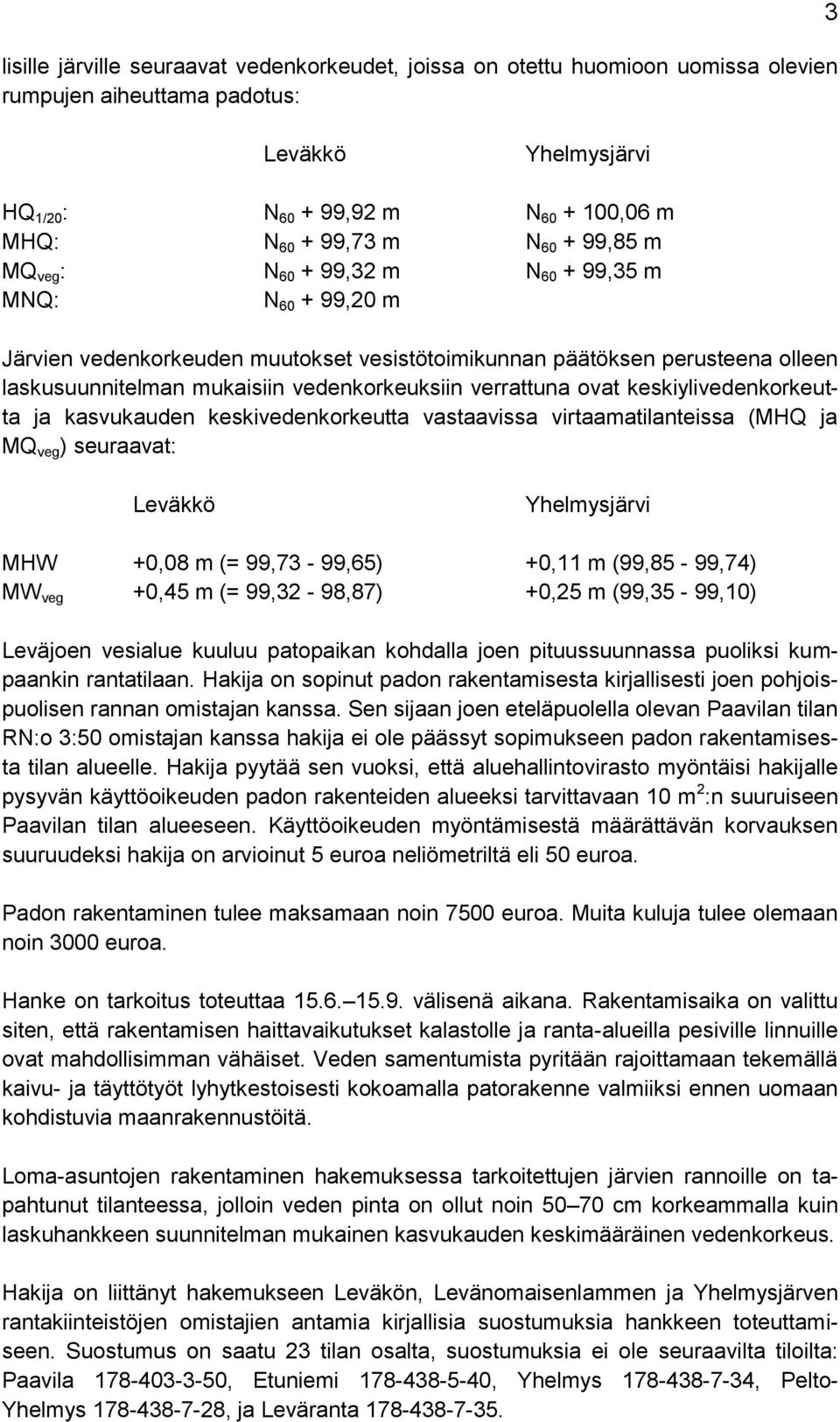 3

lisille järville seuraavat vedenkorkeudet, joissa on otettu huomioon uomissa olevien rumpujen aiheuttama padotus:

| | Leväkkö | Yhelmysjärvi |
|---|---|---|
| $HQ_{1/20}$: | $N_{60}$ + 99,92 m | $N_{60}$ + 100,06 m |
| MHQ: | $N_{60}$ + 99,73 m | $N_{60}$ + 99,85 m |
| $MQ_{veg}$: | $N_{60}$ + 99,32 m | $N_{60}$ + 99,35 m |
| MNQ: | $N_{60}$ + 99,20 m | |

Järvien vedenkorkeuden muutokset vesistötoimikunnan päätöksen perusteena olleen laskusuunnitelman mukaisiin vedenkorkeuksiin verrattuna ovat keskiylivedenkorkeutta ja kasvukauden keskivedenkorkeutta vastaavissa virtaamatilanteissa (MHQ ja $MQ_{veg}$) seuraavat:

| | Leväkkö | Yhelmysjärvi |
|---|---|---|
| MHW | +0,08 m (= 99,73 - 99,65) | +0,11 m (99,85 - 99,74) |
| $MW_{veg}$ | +0,45 m (= 99,32 - 98,87) | +0,25 m (99,35 - 99,10) |

Leväjoen vesialue kuuluu patopaikan kohdalla joen pituussuunnassa puoliksi kumpaankin rantatilaan. Hakija on sopinut padon rakentamisesta kirjallisesti joen pohjoispuolisen rannan omistajan kanssa. Sen sijaan joen eteläpuolella olevan Paavilan tilan RN:o 3:50 omistajan kanssa hakija ei ole päässyt sopimukseen padon rakentamisesta tilan alueelle. Hakija pyytää sen vuoksi, että aluehallintovirasto myöntäisi hakijalle pysyvän käyttöoikeuden padon rakenteiden alueeksi tarvittavaan 10 $m^2$:n suuruiseen Paavilan tilan alueeseen. Käyttöoikeuden myöntämisestä määrättävän korvauksen suuruudeksi hakija on arvioinut 5 euroa neliömetriltä eli 50 euroa.

Padon rakentaminen tulee maksamaan noin 7500 euroa. Muita kuluja tulee olemaan noin 3000 euroa.

Hanke on tarkoitus toteuttaa 15.6.–15.9. välisenä aikana. Rakentamisaika on valittu siten, että rakentamisen haittavaikutukset kalastolle ja ranta-alueilla pesiville linnuille ovat mahdollisimman vähäiset. Veden samentumista pyritään rajoittamaan tekemällä kaivu- ja täyttötyöt lyhytkestoisesti kokoamalla patorakenne valmiiksi ennen uomaan kohdistuvia maanrakennustöitä.

Loma-asuntojen rakentaminen hakemuksessa tarkoitettujen järvien rannoille on tapahtunut tilanteessa, jolloin veden pinta on ollut noin 50–70 cm korkeammalla kuin laskuhankkeen suunnitelman mukainen kasvukauden keskimääräinen vedenkorkeus.

Hakija on liittänyt hakemukseen Leväkön, Levänomaisenlammen ja Yhelmysjärven rantakiinteistöjen omistajien antamia kirjallisia suostumuksia hankkeen toteuttamiseen. Suostumus on saatu 23 tilan osalta, suostumuksia ei ole seuraavilta tiloilta: Paavila 178-403-3-50, Etuniemi 178-438-5-40, Yhelmys 178-438-7-34, Pelto-Yhelmys 178-438-7-28, ja Leväranta 178-438-7-35.